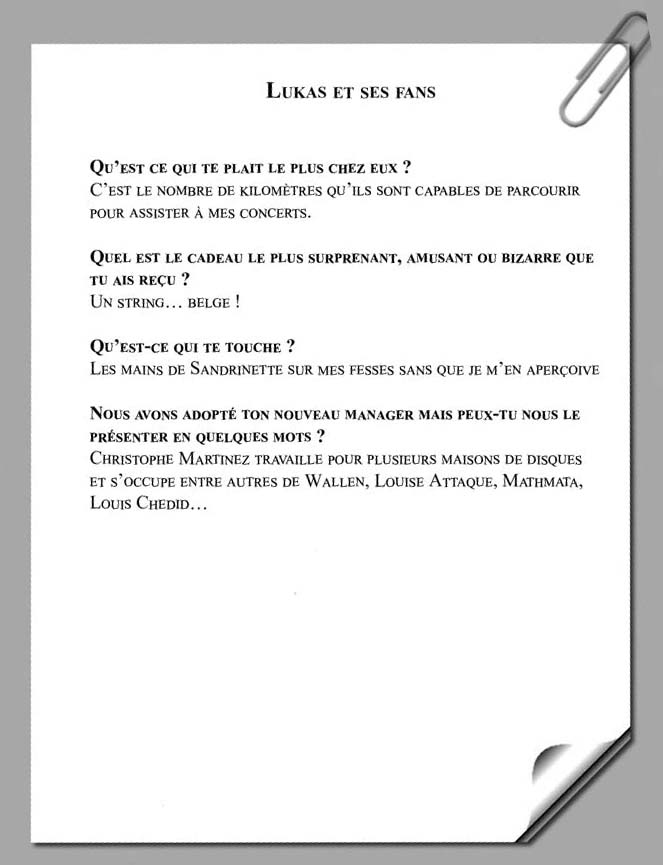 Lukas et ses fans

Qu'est ce qui te plait le plus chez eux ?
C'est le nombre de kilomètres qu'ils sont capables de parcourir pour assister à mes concerts.

Quel est le cadeau le plus surprenant, amusant ou bizarre que tu ais reçu ?
Un string… belge !

Qu'est-ce qui te touche ?
Les mains de Sandrinette sur mes fesses sans que je m'en aperçoive

Nous avons adopté ton nouveau manager mais peux-tu nous le présenter en quelques mots ?
Christophe Martinez travaille pour plusieurs maisons de disques et s'occupe entre autres de Wallen, Louise Attaque, Mathmata, Louis Chedid…